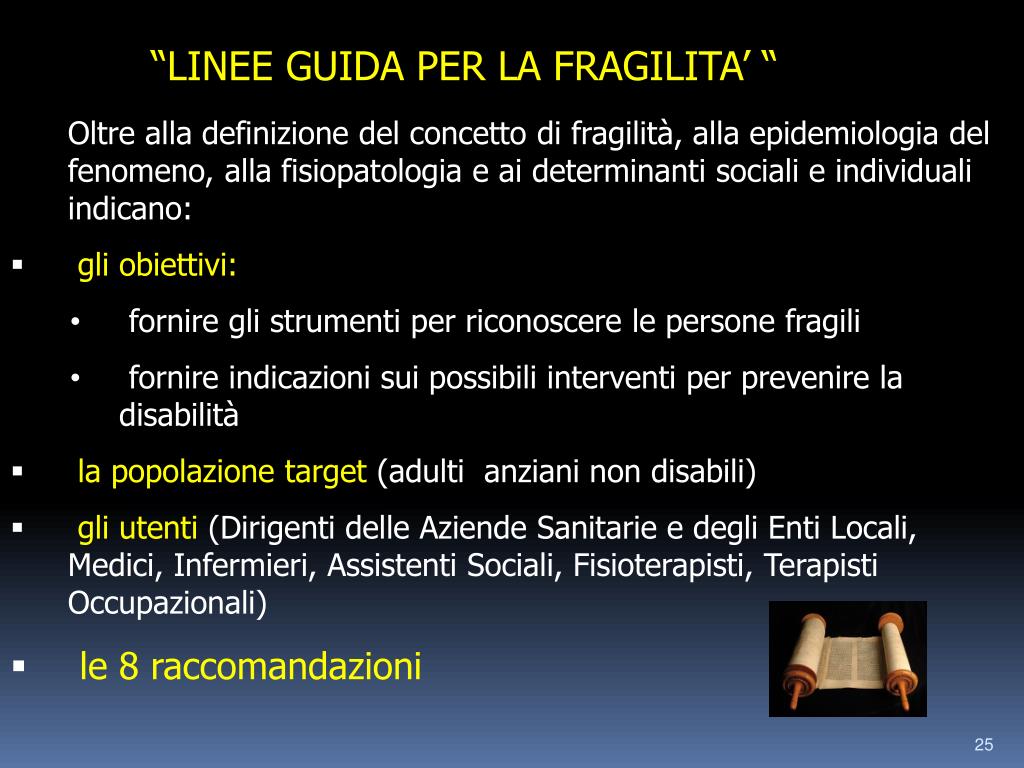 “LINEE GUIDA PER LA FRAGILITA’ “

Oltre alla definizione del concetto di fragilità, alla epidemiologia del fenomeno, alla fisiopatologia e ai determinanti sociali e individuali indicano:

▪ gli obiettivi:

• fornire gli strumenti per riconoscere le persone fragili

• fornire indicazioni sui possibili interventi per prevenire la disabilità

▪ la popolazione target (adulti anziani non disabili)

▪ gli utenti (Dirigenti delle Aziende Sanitarie e degli Enti Locali, Medici, Infermieri, Assistenti Sociali, Fisioterapisti, Terapisti Occupazionali)

▪ le 8 raccomandazioni

25